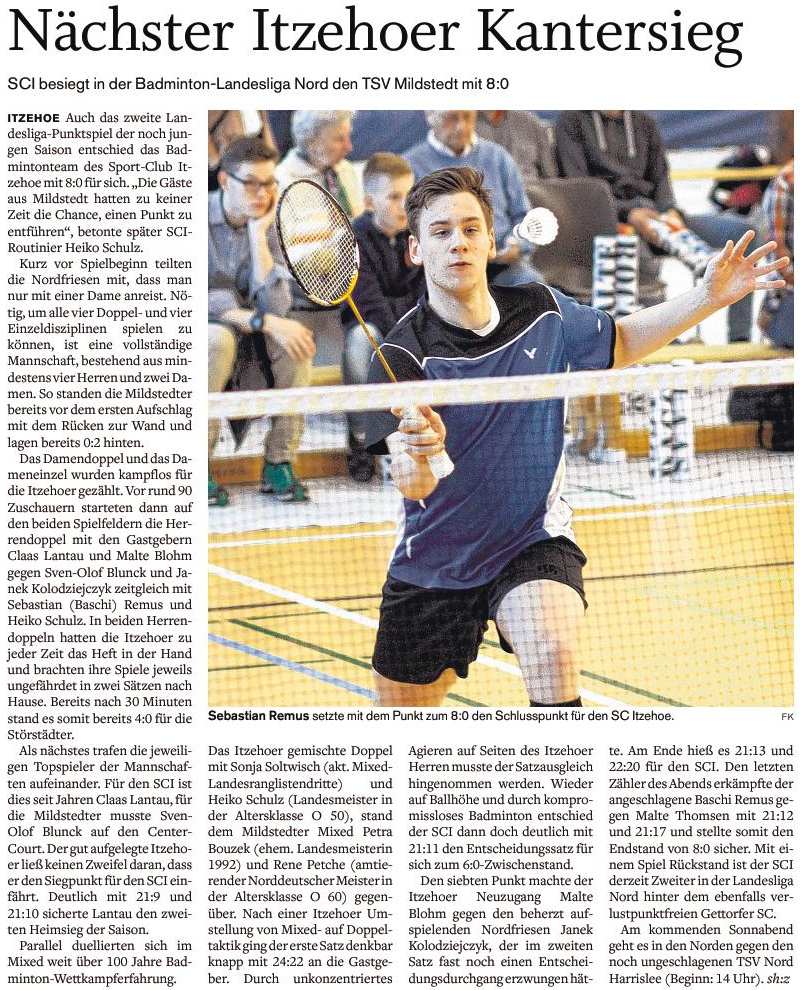 Nächster Itzehoer Kantersieg

SCI besiegt in der Badminton-Landesliga Nord den TSV Mildstedt mit 8:0

ITZEHOE Auch das zweite Landesliga-Punktspiel der noch jungen Saison entschied das Badmintonteam des Sport-Club Itzehoe mit 8:0 für sich. „Die Gäste aus Mildstedt hatten zu keiner Zeit die Chance, einen Punkt zu entführen“, betonte später SCI-Routinier Heiko Schulz.

Kurz vor Spielbeginn teilten die Nordfriesen mit, dass man nur mit einer Dame anreist. Nötig, um alle vier Doppel- und vier Einzeldisziplinen spielen zu können, ist eine vollständige Mannschaft, bestehend aus mindestens vier Herren und zwei Damen. So standen die Mildstedter bereits vor dem ersten Aufschlag mit dem Rücken zur Wand und lagen bereits 0:2 hinten.

Das Damendoppel und das Dameneinzel wurden kampflos für die Itzehoer gezählt. Vor rund 90 Zuschauern starteten dann auf den beiden Spielfeldern die Herrendoppel mit den Gastgebern Claas Lantau und Malte Blohm gegen Sven-Olof Blunck und Janek Kolodziejczyk zeitgleich mit Sebastian (Baschi) Remus und Heiko Schulz. In beiden Herrendoppeln hatten die Itzehoer zu jeder Zeit das Heft in der Hand und brachten ihre Spiele jeweils ungefährdet in zwei Sätzen nach Hause. Bereits nach 30 Minuten stand es somit bereits 4:0 für die Störstädter.

Als nächstes trafen die jeweiligen Topspieler der Mannschaften aufeinander. Für den SCI ist dies seit Jahren Claas Lantau, für die Mildstedter musste Sven-Olof Blunck auf den Center-Court. Der gut aufgelegte Itzehoer ließ keinen Zweifel daran, dass er den Siegpunkt für den SCI einfährt. Deutlich mit 21:9 und 21:10 sicherte Lantau den zweiten Heimsieg der Saison.

Parallel duellierten sich im Mixed weit über 100 Jahre Badminton-Wettkampferfahrung.

Sebastian Remus setzte mit dem Punkt zum 8:0 den Schlusspunkt für den SC Itzehoe. FK

Das Itzehoer gemischte Doppel mit Sonja Soltwisch (akt. Mixed-Landesranglistendritte) und Heiko Schulz (Landesmeister in der Altersklasse O 50), stand dem Mildstedter Mixed Petra Bouzek (ehem. Landesmeisterin 1992) und Rene Petche (amtierender Norddeutscher Meister in der Altersklasse O 60) gegenüber. Nach einer Itzehoer Umstellung von Mixed- auf Doppeltaktik ging der erste Satz denkbar knapp mit 24:22 an die Gastgeber. Durch unkonzentriertes Agieren auf Seiten des Itzehoer Herren musste der Satzausgleich hingenommen werden. Wieder auf Ballhöhe und durch kompromissloses Badminton entschied der SCI dann doch deutlich mit 21:11 den Entscheidungssatz für sich zum 6:0-Zwischenstand.

Den siebten Punkt machte der Itzehoer Neuzugang Malte Blohm gegen den beherzt aufspielenden Nordfriesen Janek Kolodziejczyk, der im zweiten Satz fast noch einen Entscheidungsdurchgang erzwungen hätte. Am Ende hieß es 21:13 und 22:20 für den SCI. Den letzten Zähler des Abends erkämpfte der angeschlagene Baschi Remus gegen Malte Thomsen mit 21:12 und 21:17 und stellte somit den Endstand von 8:0 sicher. Mit einem Spiel Rückstand ist der SCI derzeit Zweiter in der Landesliga Nord hinter dem ebenfalls verlustpunktfreien Gettorfer SC.

Am kommenden Sonnabend geht es in den Norden gegen den noch ungeschlagenen TSV Nord Harrislee (Beginn: 14 Uhr). sh:z